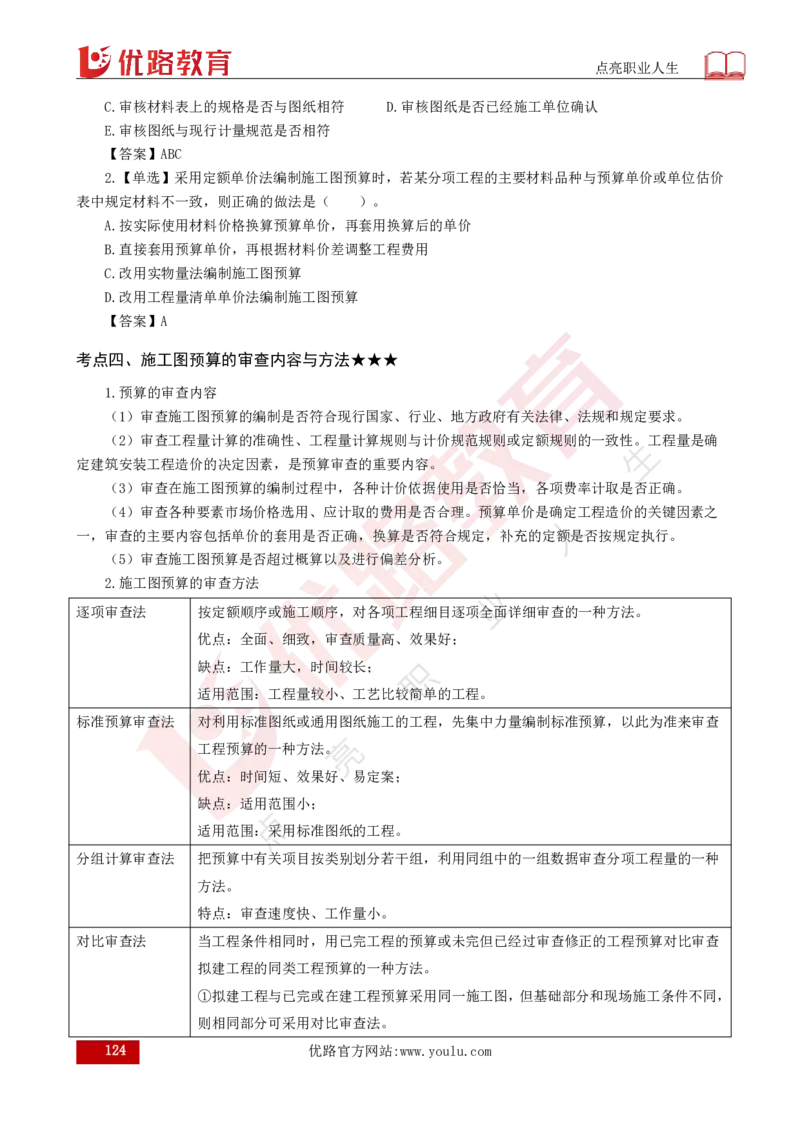 优路教育　　点亮职业人生

C.审核材料表上的规格是否与图纸相符　　D.审核图纸是否已经施工单位确认

E.审核图纸与现行计量规范是否相符

【答案】ABC

2.【单选】采用定额单价法编制施工图预算时，若某分项工程的主要材料品种与预算单价或单位估价表中规定材料不一致，则正确的做法是（　　）。

A.按实际使用材料价格换算预算单价，再套用换算后的单价

B.直接套用预算单价，再根据材料价差调整工程费用

C.改用实物量法编制施工图预算

D.改用工程量清单单价法编制施工图预算

【答案】A

考点四、施工图预算的审查内容与方法★★★

1.预算的审查内容

（1）审查施工图预算的编制是否符合现行国家、行业、地方政府有关法律、法规和规定要求。

（2）审查工程量计算的准确性、工程量计算规则与计价规范规则或定额规则的一致性。工程量是确定建筑安装工程造价的决定因素，是预算审查的重要内容。

（3）审查在施工图预算的编制过程中，各种计价依据使用是否恰当，各项费率计取是否正确。

（4）审查各种要素市场价格选用、应计取的费用是否合理。预算单价是确定工程造价的关键因素之一，审查的主要内容包括单价的套用是否正确，换算是否符合规定，补充的定额是否按规定执行。

（5）审查施工图预算是否超过概算以及进行偏差分析。

2.施工图预算的审查方法

| 逐项审查法 | 按定额顺序或施工顺序，对各项工程细目逐项全面详细审查的一种方法。<br>优点：全面、细致，审查质量高、效果好；<br>缺点：工作量大，时间较长；<br>适用范围：工程量较小、工艺比较简单的工程。 |
|---|---|
| 标准预算审查法 | 对利用标准图纸或通用图纸施工的工程，先集中力量编制标准预算，以此为准来审查工程预算的一种方法。<br>优点：时间短、效果好、易定案；<br>缺点：适用范围小；<br>适用范围：采用标准图纸的工程。 |
| 分组计算审查法 | 把预算中有关项目按类别划分若干组，利用同组中的一组数据审查分项工程量的一种方法。<br>特点：审查速度快、工作量小。 |
| 对比审查法 | 当工程条件相同时，用已完工程的预算或未完但已经过审查修正的工程预算对比审查拟建工程的同类工程预算的一种方法。<br>①拟建工程与已完或在建工程预算采用同一施工图，但基础部分和现场施工条件不同，则相同部分可采用对比审查法。 |

124　　优路官方网站:www.youlu.com